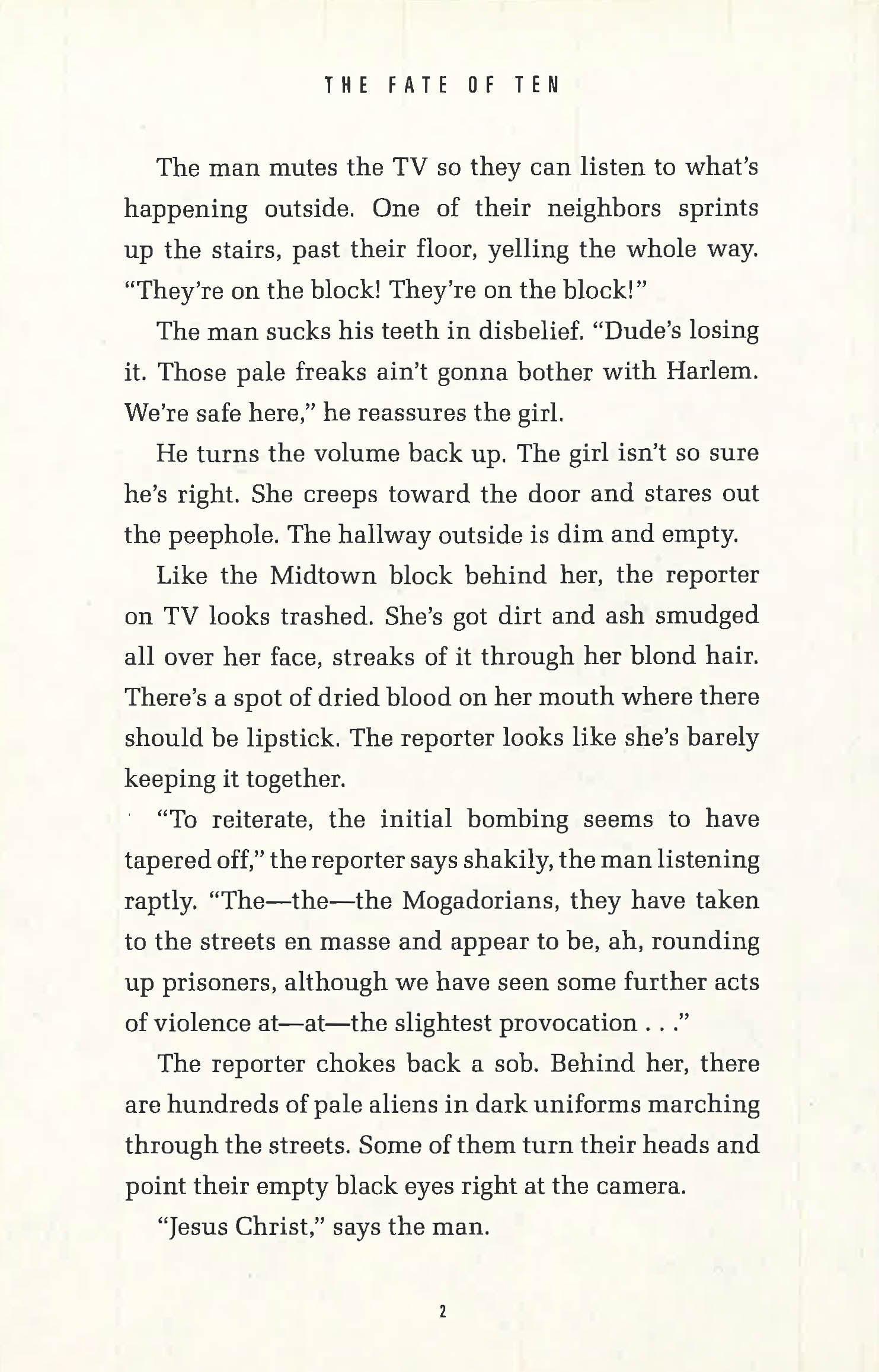 THE FATE OF TEN

The man mutes the TV so they can listen to what's happening outside. One of their neighbors sprints up the stairs, past their floor, yelling the whole way. "They're on the block! They're on the block!"

The man sucks his teeth in disbelief. "Dude's losing it. Those pale freaks ain't gonna bother with Harlem. We're safe here," he reassures the girl.

He turns the volume back up. The girl isn't so sure he's right. She creeps toward the door and stares out the peephole. The hallway outside is dim and empty.

Like the Midtown block behind her, the reporter on TV looks trashed. She's got dirt and ash smudged all over her face, streaks of it through her blond hair. There's a spot of dried blood on her mouth where there should be lipstick. The reporter looks like she's barely keeping it together.

"To reiterate, the initial bombing seems to have tapered off," the reporter says shakily, the man listening raptly. "The—the—the Mogadorians, they have taken to the streets en masse and appear to be, ah, rounding up prisoners, although we have seen some further acts of violence at—at—the slightest provocation . . ."

The reporter chokes back a sob. Behind her, there are hundreds of pale aliens in dark uniforms marching through the streets. Some of them turn their heads and point their empty black eyes right at the camera.

"Jesus Christ," says the man.

2